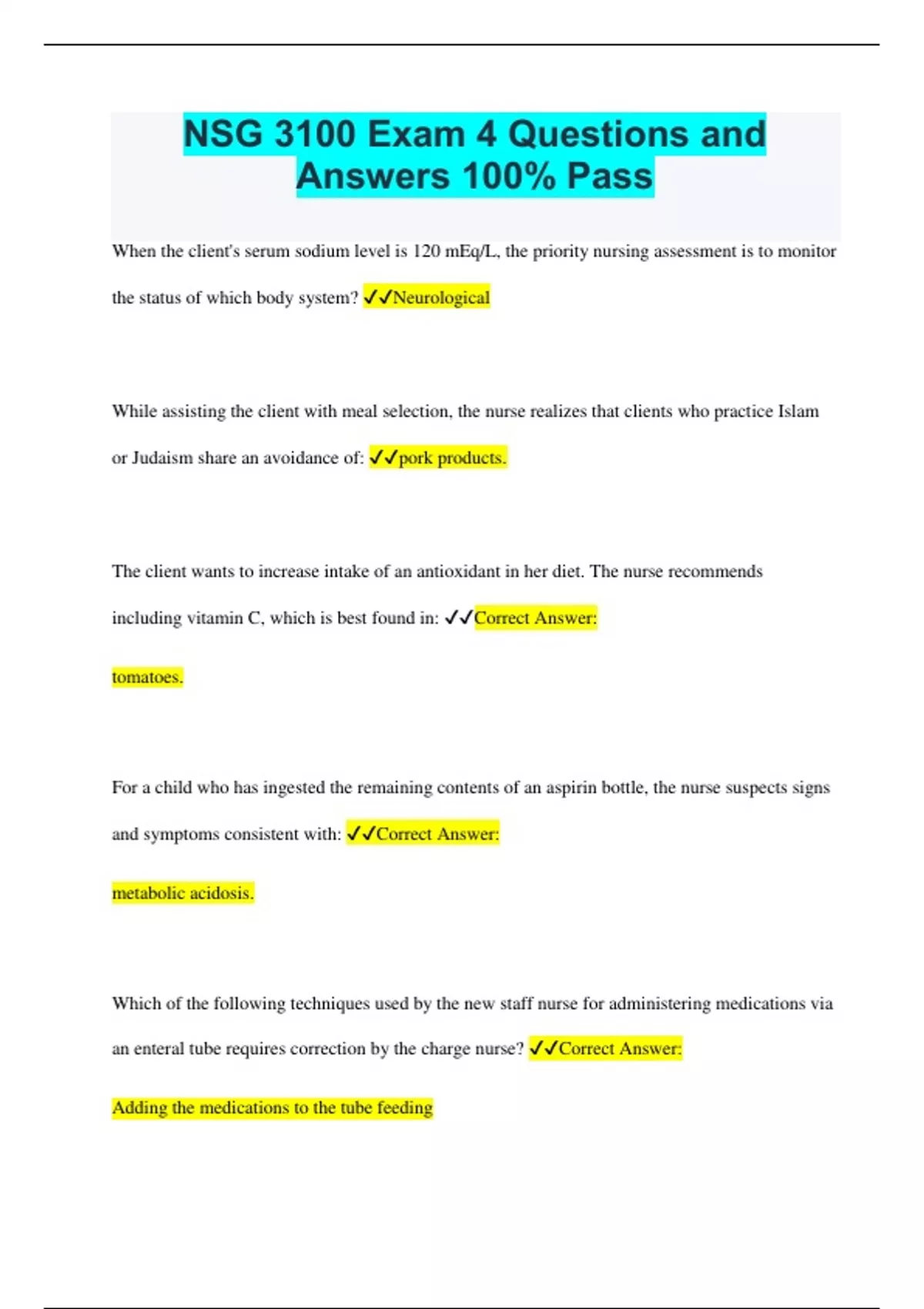 NSG 3100 Exam 4 Questions and Answers 100% Pass

When the client's serum sodium level is 120 mEq/L, the priority nursing assessment is to monitor the status of which body system? ✓✓Neurological

While assisting the client with meal selection, the nurse realizes that clients who practice Islam or Judaism share an avoidance of: ✓✓pork products.

The client wants to increase intake of an antioxidant in her diet. The nurse recommends including vitamin C, which is best found in: ✓✓Correct Answer:

tomatoes.

For a child who has ingested the remaining contents of an aspirin bottle, the nurse suspects signs and symptoms consistent with: ✓✓Correct Answer:

metabolic acidosis.

Which of the following techniques used by the new staff nurse for administering medications via an enteral tube requires correction by the charge nurse? ✓✓Correct Answer:

Adding the medications to the tube feeding